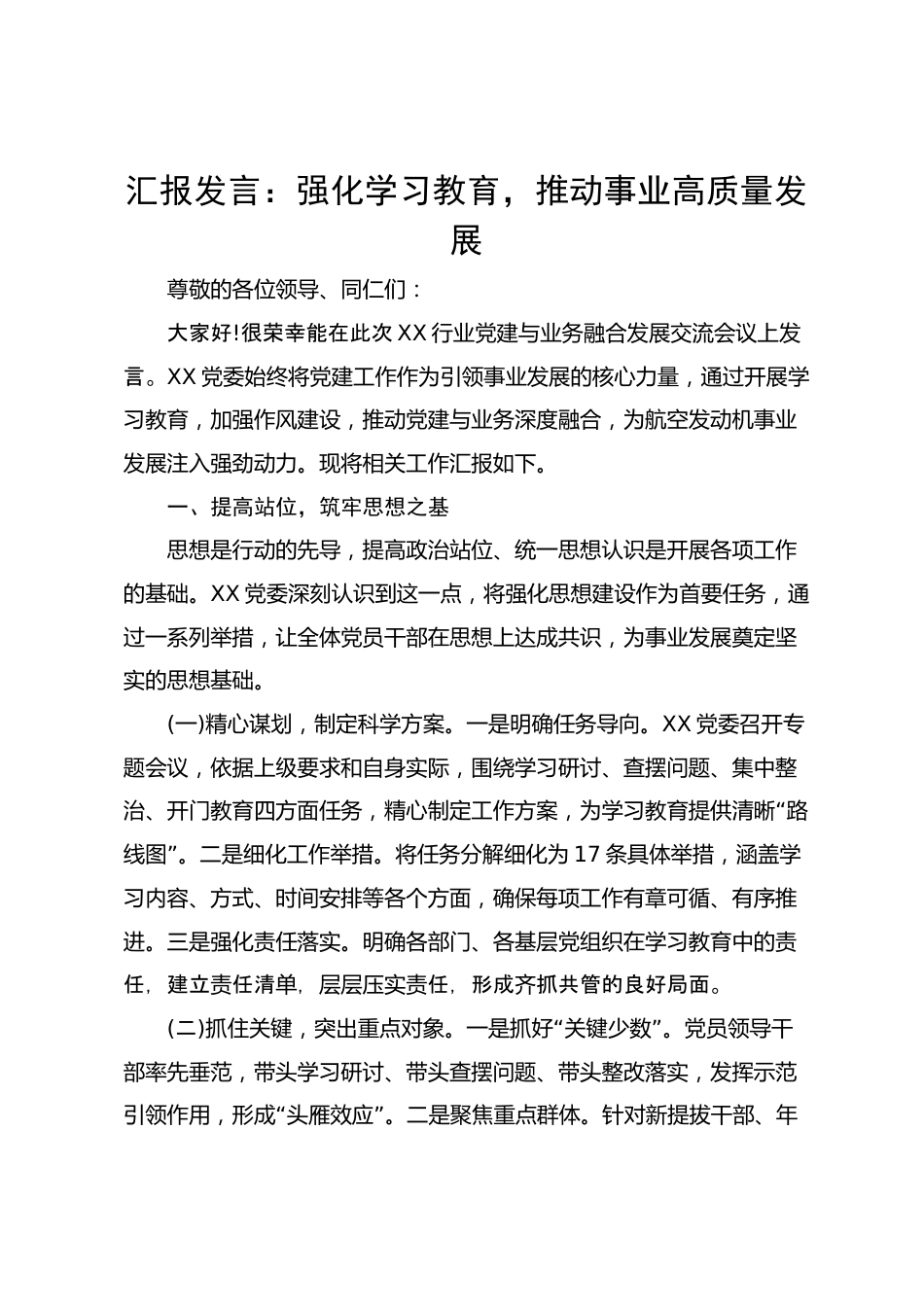 汇报发言：强化学习教育，推动事业高质量发展

尊敬的各位领导、同仁们：

大家好!很荣幸能在此次XX行业党建与业务融合发展交流会议上发言。XX党委始终将党建工作作为引领事业发展的核心力量，通过开展学习教育，加强作风建设，推动党建与业务深度融合，为航空发动机事业发展注入强劲动力。现将相关工作汇报如下。

一、提高站位，筑牢思想之基

思想是行动的先导，提高政治站位、统一思想认识是开展各项工作的基础。XX党委深刻认识到这一点，将强化思想建设作为首要任务，通过一系列举措，让全体党员干部在思想上达成共识，为事业发展奠定坚实的思想基础。

(一)精心谋划，制定科学方案。一是明确任务导向。XX党委召开专题会议，依据上级要求和自身实际，围绕学习研讨、查摆问题、集中整治、开门教育四方面任务，精心制定工作方案，为学习教育提供清晰“路线图”。二是细化工作举措。将任务分解细化为17条具体举措，涵盖学习内容、方式、时间安排等各个方面，确保每项工作有章可循、有序推进。三是强化责任落实。明确各部门、各基层党组织在学习教育中的责任，建立责任清单，层层压实责任，形成齐抓共管的良好局面。

(二)抓住关键，突出重点对象。一是抓好“关键少数”。党员领导干部率先垂范，带头学习研讨、带头查摆问题、带头整改落实，发挥示范引领作用，形成“头雁效应”。二是聚焦重点群体。针对新提拔干部、年